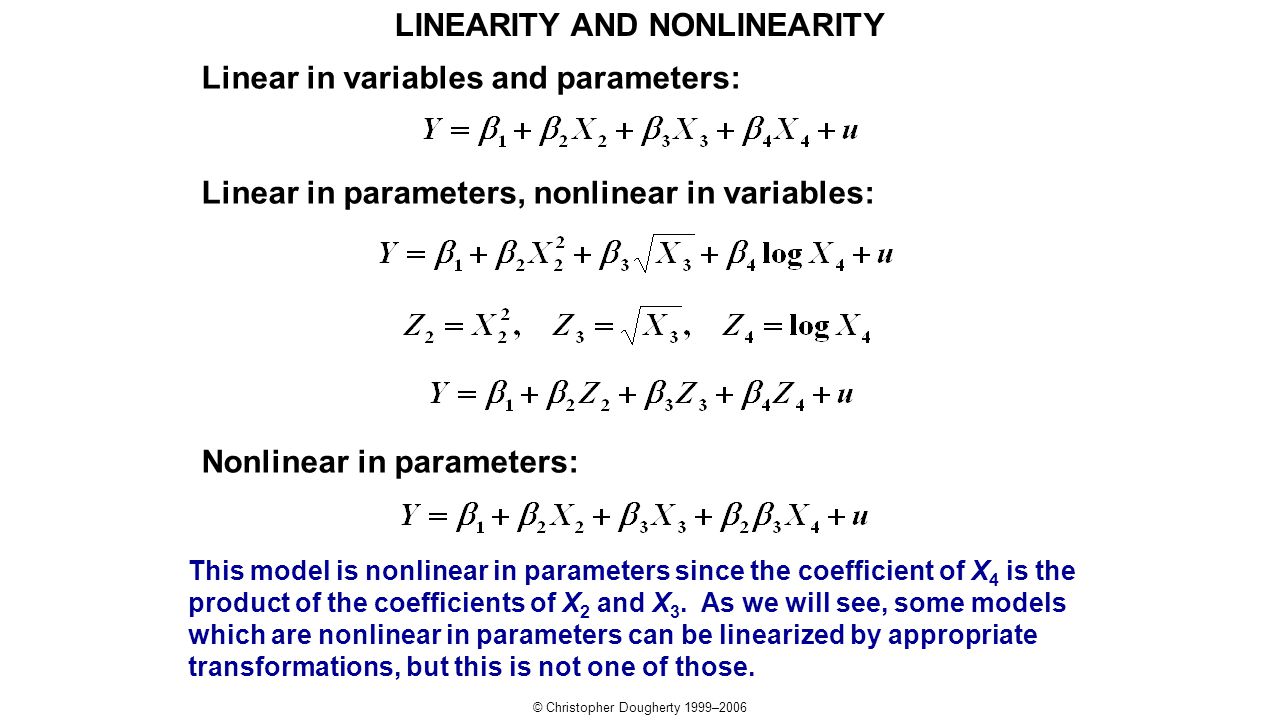 LINEARITY AND NONLINEARITY

Linear in variables and parameters:

$Y = \beta_1 + \beta_2 X_2 + \beta_3 X_3 + \beta_4 X_4 + u$

Linear in parameters, nonlinear in variables:

$Y = \beta_1 + \beta_2 X_2^2 + \beta_3 \sqrt{X_3} + \beta_4 \log X_4 + u$

$Z_2 = X_2^2, \quad Z_3 = \sqrt{X_3}, \quad Z_4 = \log X_4$

$Y = \beta_1 + \beta_2 Z_2 + \beta_3 Z_3 + \beta_4 Z_4 + u$

Nonlinear in parameters:

$Y = \beta_1 + \beta_2 X_2 + \beta_3 X_3 + \beta_2 \beta_3 X_4 + u$

This model is nonlinear in parameters since the coefficient of $X_4$ is the product of the coefficients of $X_2$ and $X_3$. As we will see, some models which are nonlinear in parameters can be linearized by appropriate transformations, but this is not one of those.

© Christopher Dougherty 1999–2006